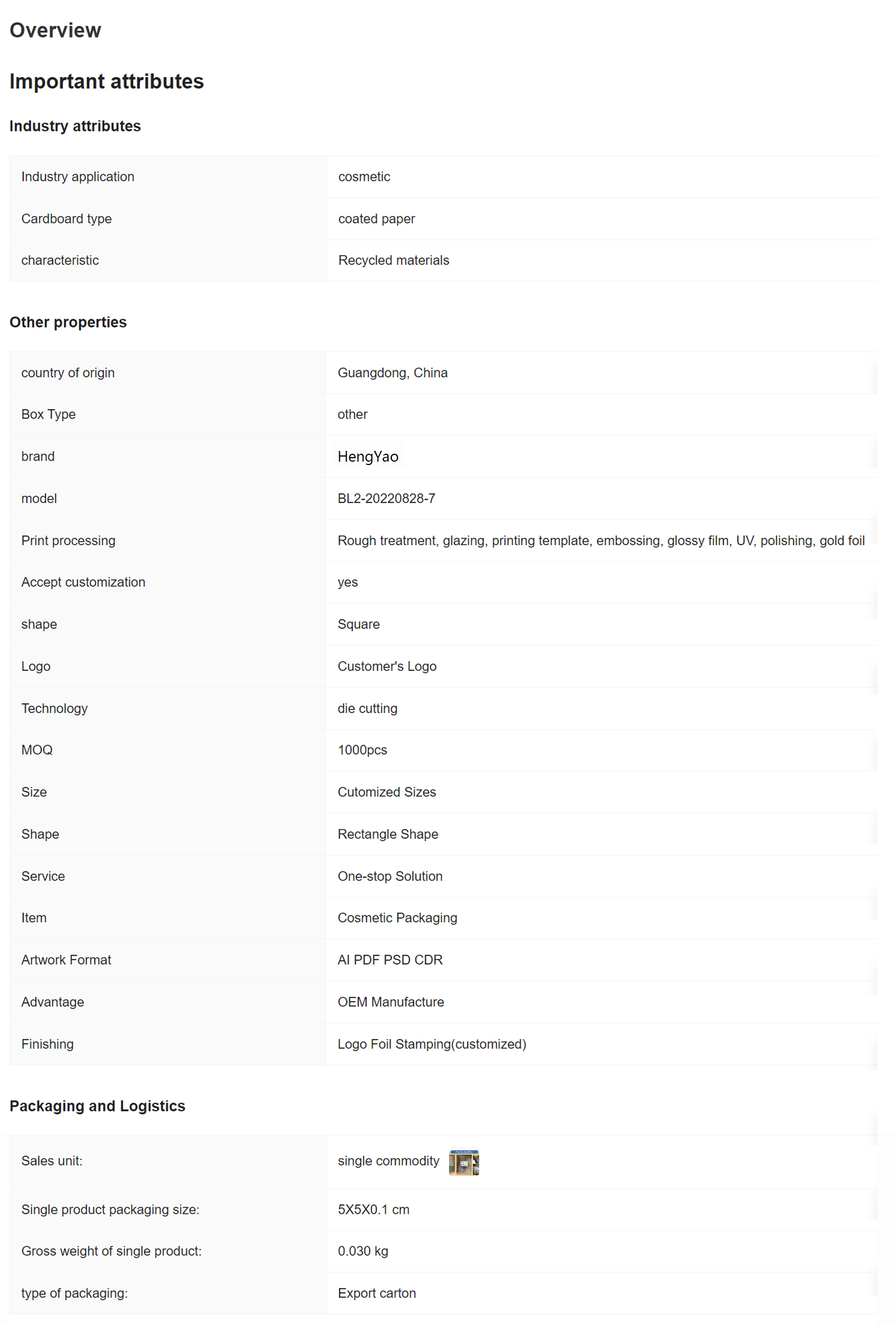 Overview

Important attributes

Industry attributes

| Industry application | cosmetic |
|---|---|
| Cardboard type | coated paper |
| characteristic | Recycled materials |

Other properties

| country of origin | Guangdong, China |
|---|---|
| Box Type | other |
| brand | HengYao |
| model | BL2-20220828-7 |
| Print processing | Rough treatment, glazing, printing template, embossing, glossy film, UV, polishing, gold foil |
| Accept customization | yes |
| shape | Square |
| Logo | Customer's Logo |
| Technology | die cutting |
| MOQ | 1000pcs |
| Size | Cutomized Sizes |
| Shape | Rectangle Shape |
| Service | One-stop Solution |
| Item | Cosmetic Packaging |
| Artwork Format | AI PDF PSD CDR |
| Advantage | OEM Manufacture |
| Finishing | Logo Foil Stamping(customized) |

Packaging and Logistics

| Sales unit: | single commodity |
|---|---|
| Single product packaging size: | 5X5X0.1 cm |
| Gross weight of single product: | 0.030 kg |
| type of packaging: | Export carton |